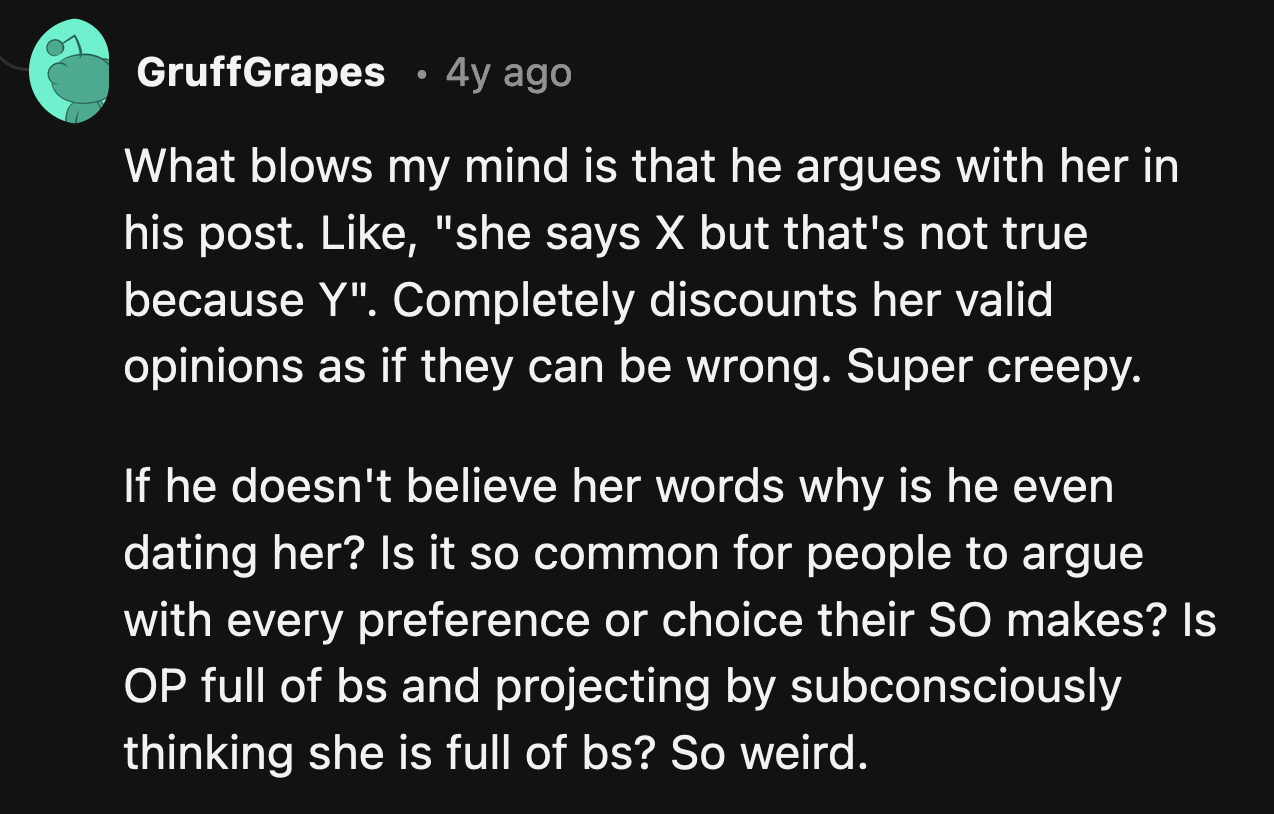 GruffGrapes • 4y ago

What blows my mind is that he argues with her in his post. Like, "she says X but that's not true because Y". Completely discounts her valid opinions as if they can be wrong. Super creepy.

If he doesn't believe her words why is he even dating her? Is it so common for people to argue with every preference or choice their SO makes? Is OP full of bs and projecting by subconsciously thinking she is full of bs? So weird.